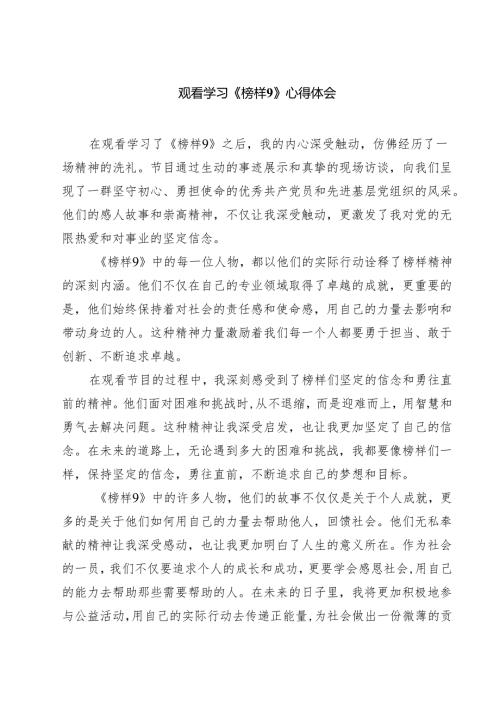 观看学习《榜样9》心得体会

在观看学习了《榜样9》之后，我的内心深受触动，仿佛经历了一场精神的洗礼。节目通过生动的事迹展示和真挚的现场访谈，向我们呈现了一群坚守初心、勇担使命的优秀共产党员和先进基层党组织的风采。他们的感人故事和崇高精神，不仅让我深受触动，更激发了我对党的无限热爱和对事业的坚定信念。

《榜样9》中的每一位人物，都以他们的实际行动诠释了榜样精神的深刻内涵。他们不仅在自己的专业领域取得了卓越的成就，更重要的是，他们始终保持着对社会的责任感和使命感，用自己的力量去影响和带动身边的人。这种精神力量激励着我们每一个人都要勇于担当、敢于创新、不断追求卓越。

在观看节目的过程中，我深刻感受到了榜样们坚定的信念和勇往直前的精神。他们面对困难和挑战时，从不退缩，而是迎难而上，用智慧和勇气去解决问题。这种精神让我深受启发，也让我更加坚定了自己的信念。在未来的道路上，无论遇到多大的困难和挑战，我都要像榜样们一样，保持坚定的信念，勇往直前，不断追求自己的梦想和目标。

《榜样9》中的许多人物，他们的故事不仅仅是关于个人成就，更多的是关于他们如何用自己的力量去帮助他人，回馈社会。他们无私奉献的精神让我深受感动，也让我更加明白了人生的意义所在。作为社会的一员，我们不仅要追求个人的成长和成功，更要学会感恩社会，用自己的能力去帮助那些需要帮助的人。在未来的日子里，我将更加积极地参与公益活动，用自己的实际行动去传递正能量，为社会做出一份微薄的贡